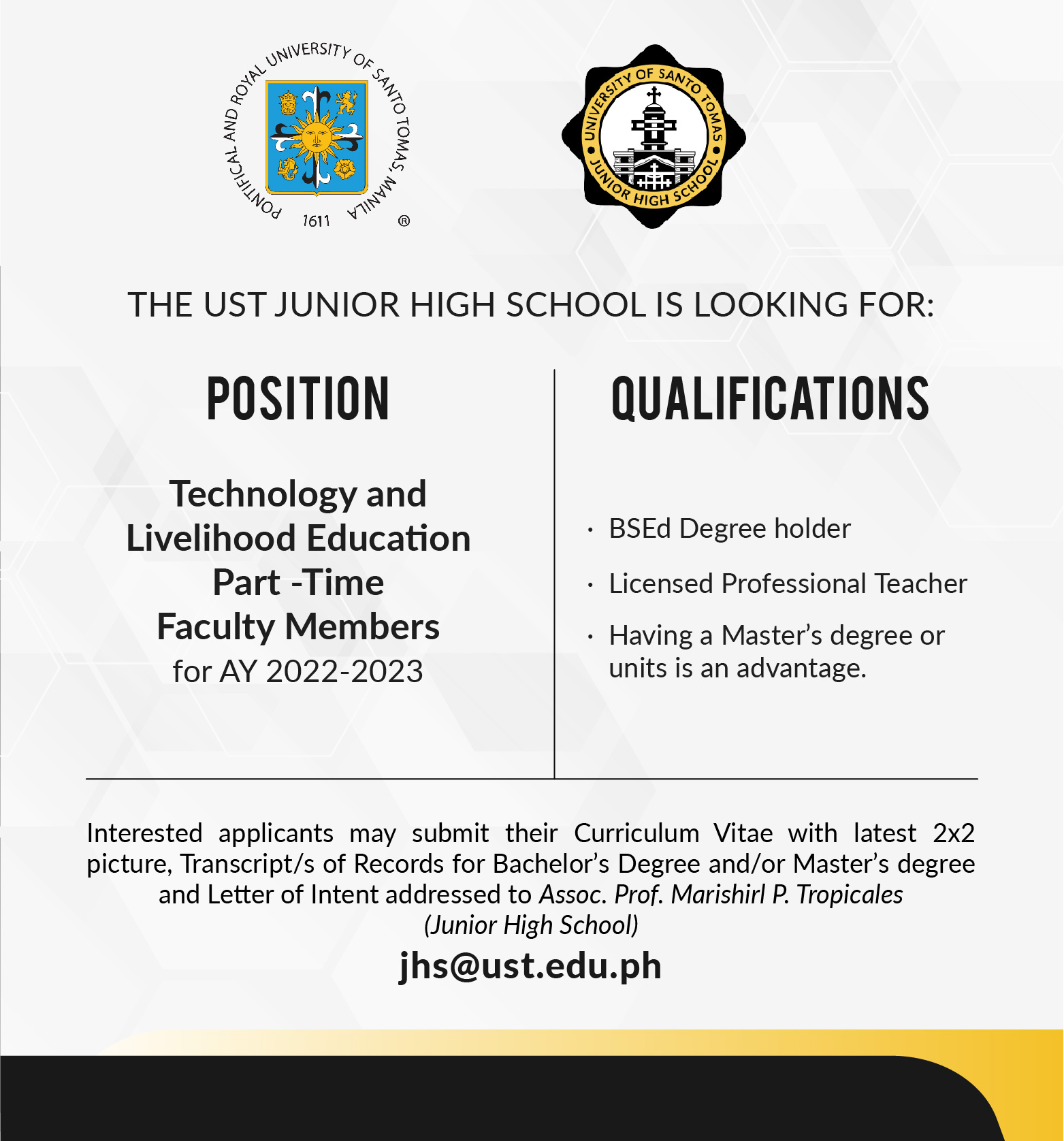 PONTIFICAL AND ROYAL UNIVERSITY OF SANTO TOMAS, MANILA
1611
®

UNIVERSITY OF SANTO TOMAS
JUNIOR HIGH SCHOOL

THE UST JUNIOR HIGH SCHOOL IS LOOKING FOR:

POSITION

Technology and Livelihood Education Part -Time Faculty Members
for AY 2022-2023

QUALIFICATIONS

· BSEd Degree holder
· Licensed Professional Teacher
· Having a Master's degree or units is an advantage.

Interested applicants may submit their Curriculum Vitae with latest 2x2 picture, Transcript/s of Records for Bachelor's Degree and/or Master's degree and Letter of Intent addressed to Assoc. Prof. Marishirl P. Tropicales (Junior High School)

jhs@ust.edu.ph